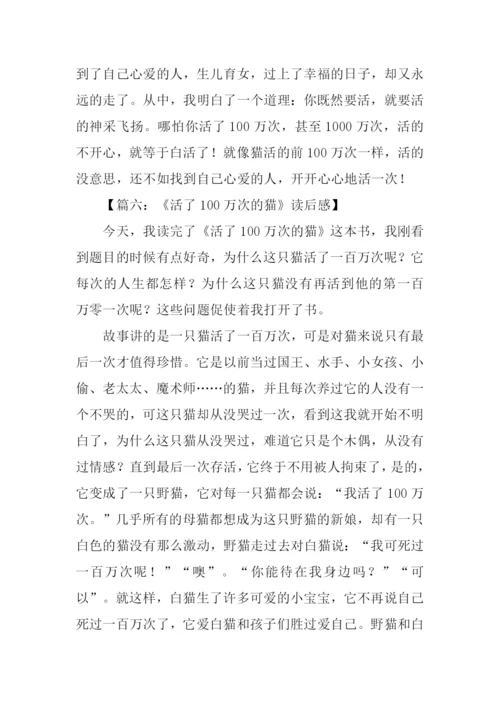 到了自己心爱的人，生儿育女，过上了幸福的日子，却又永远的走了。从中，我明白了一个道理：你既然要活，就要活的神采飞扬。哪怕你活了 100 万次，甚至 1000 万次，活的不开心，就等于白活了！就像猫活的前 100 万次一样，活的没意思，还不如找到自己心爱的人，开开心心地活一次！

【篇六：《活了 100 万次的猫》读后感】

今天，我读完了《活了 100 万次的猫》这本书，我刚看到题目的时候有点好奇，为什么这只猫活了一百万次呢？它每次的人生都怎样？为什么这只猫没有再活到他的第一百万零一次呢？这些问题促使着我打开了书。

故事讲的是一只猫活了一百万次，可是对猫来说只有最后一次才值得珍惜。它是以前当过国王、水手、小女孩、小偷、老太太、魔术师……的猫，并且每次养过它的人没有一个不哭的，可这只猫却从没哭过一次，看到这我就开始不明白了，为什么这只猫从没哭过，难道它只是个木偶，从没有过情感？直到最后一次存活，它终于不用被人拘束了，是的，它变成了一只野猫，它对每一只猫都会说：“我活了 100 万次。”几乎所有的母猫都想成为这只野猫的新娘，却有一只白色的猫没有那么激动，野猫走过去对白猫说：“我可死过一百万次呢！”“噢”。“你能待在我身边吗？”“可以”。就这样，白猫生了许多可爱的小宝宝，它不再说自己死过一百万次了，它爱白猫和孩子们胜过爱自己。野猫和白